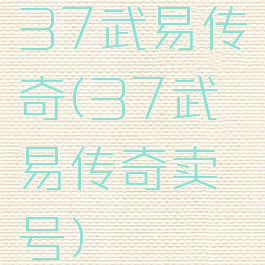 37武易传奇(37武易传奇卖号)